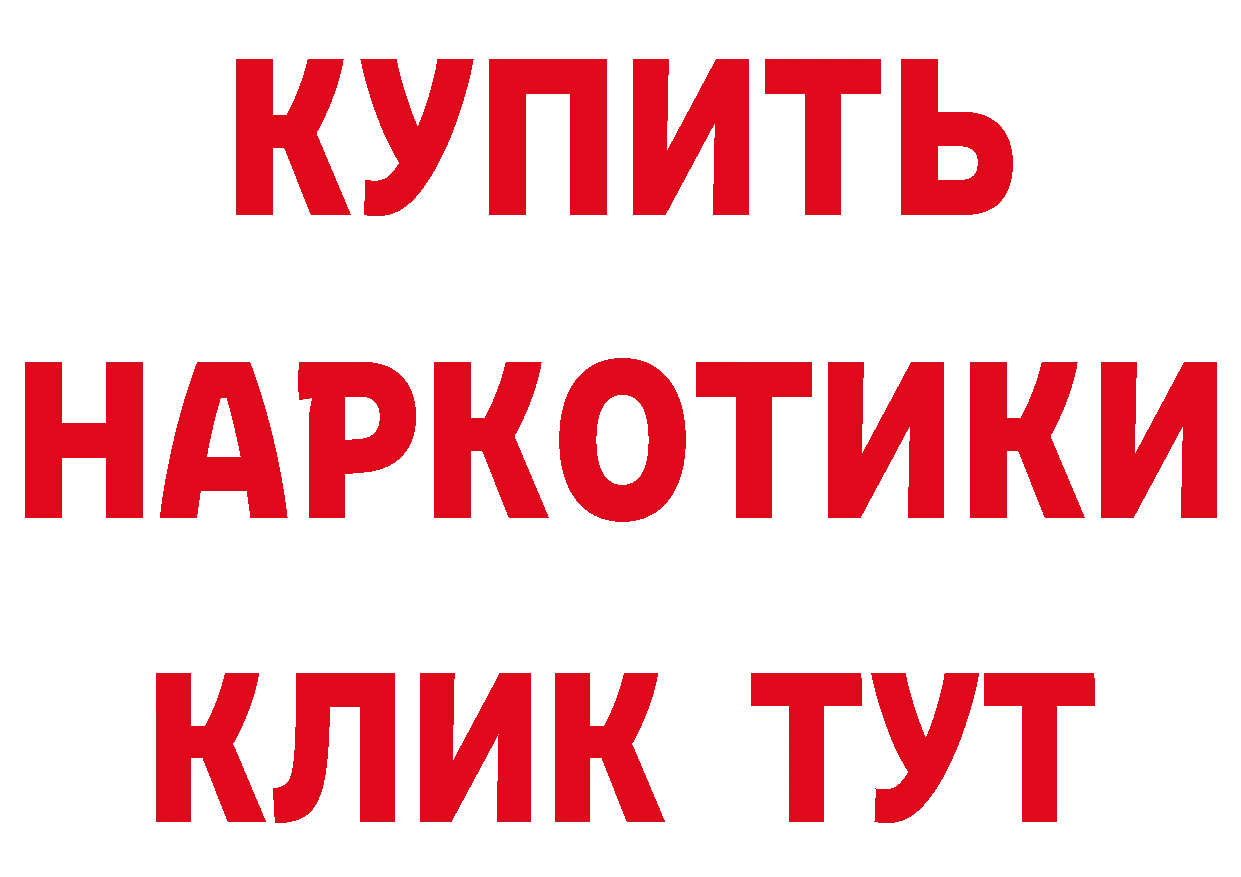 КУПИТЬ НАРКОТИКИ КЛИК ТУТ